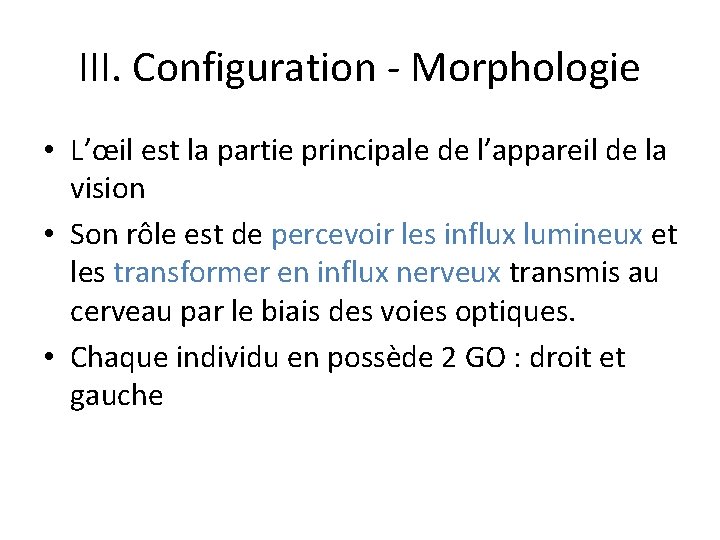 III. Configuration - Morphologie

• L'œil est la partie principale de l'appareil de la vision
• Son rôle est de percevoir les influx lumineux et les transformer en influx nerveux transmis au cerveau par le biais des voies optiques.
• Chaque individu en possède 2 GO : droit et gauche